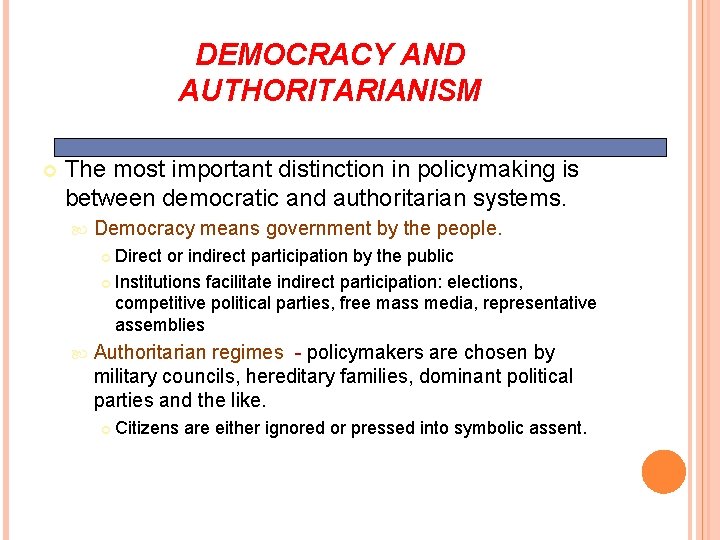 DEMOCRACY AND AUTHORITARIANISM

The most important distinction in policymaking is between democratic and authoritarian systems.

Democracy means government by the people.

Direct or indirect participation by the public

Institutions facilitate indirect participation: elections, competitive political parties, free mass media, representative assemblies

Authoritarian regimes - policymakers are chosen by military councils, hereditary families, dominant political parties and the like.

Citizens are either ignored or pressed into symbolic assent.